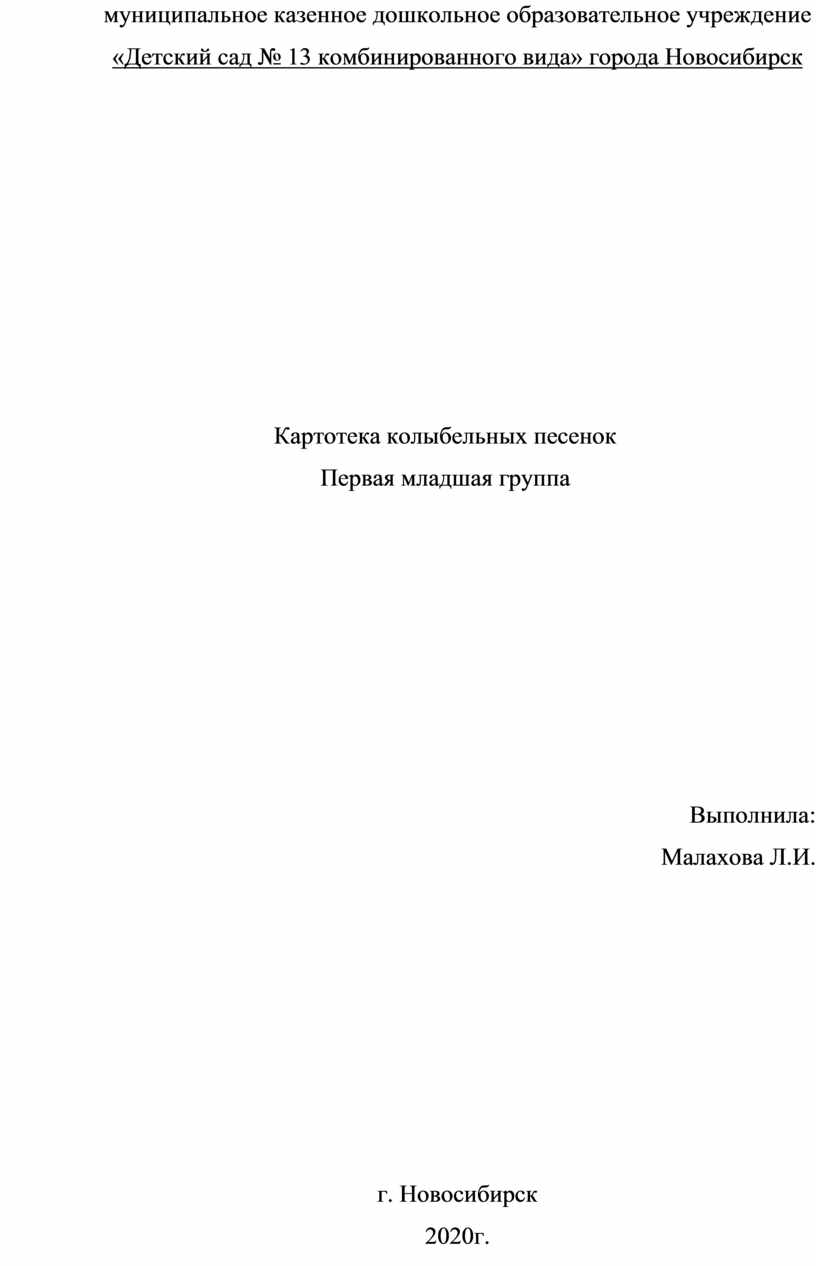 муниципальное казенное дошкольное образовательное учреждение
«Детский сад № 13 комбинированного вида» города Новосибирск

Картотека колыбельных песенок
Первая младшая группа

Выполнила:
Малахова Л.И.

г. Новосибирск
2020г.